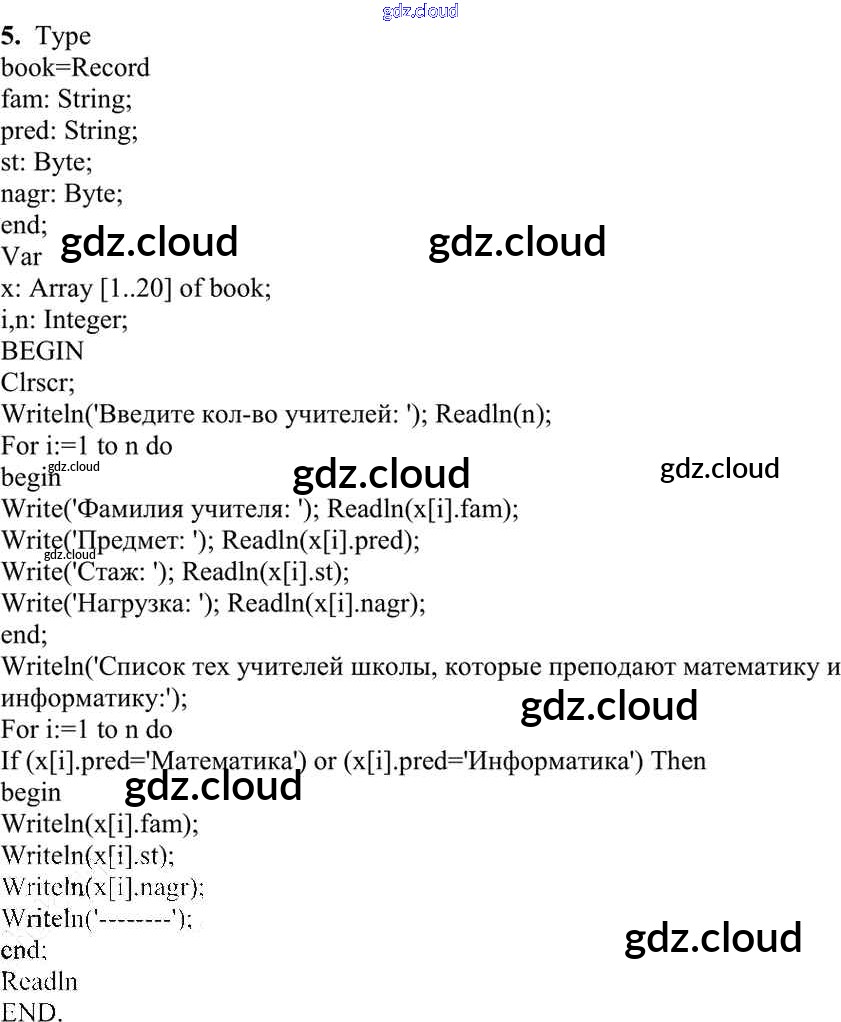 5. Type
book=Record
fam: String;
pred: String;
st: Byte;
nagr: Byte;
end;
Var
x: Array [1..20] of book;
i,n: Integer;
BEGIN
Clrscr;
Writeln('Введите кол-во учителей: '); Readln(n);
For i:=1 to n do
begin
Write('Фамилия учителя: '); Readln(x[i].fam);
Write('Предмет: '); Readln(x[i].pred);
Write('Стаж: '); Readln(x[i].st);
Write('Нагрузка: '); Readln(x[i].nagr);
end;
Writeln('Список тех учителей школы, которые преподают математику и информатику:');
For i:=1 to n do
If (x[i].pred='Математика') or (x[i].pred='Информатика') Then
begin
Writeln(x[i].fam);
Writeln(x[i].st);
Writeln(x[i].nagr);
Writeln('--------');
end;
Readln
END.

gdz.cloud